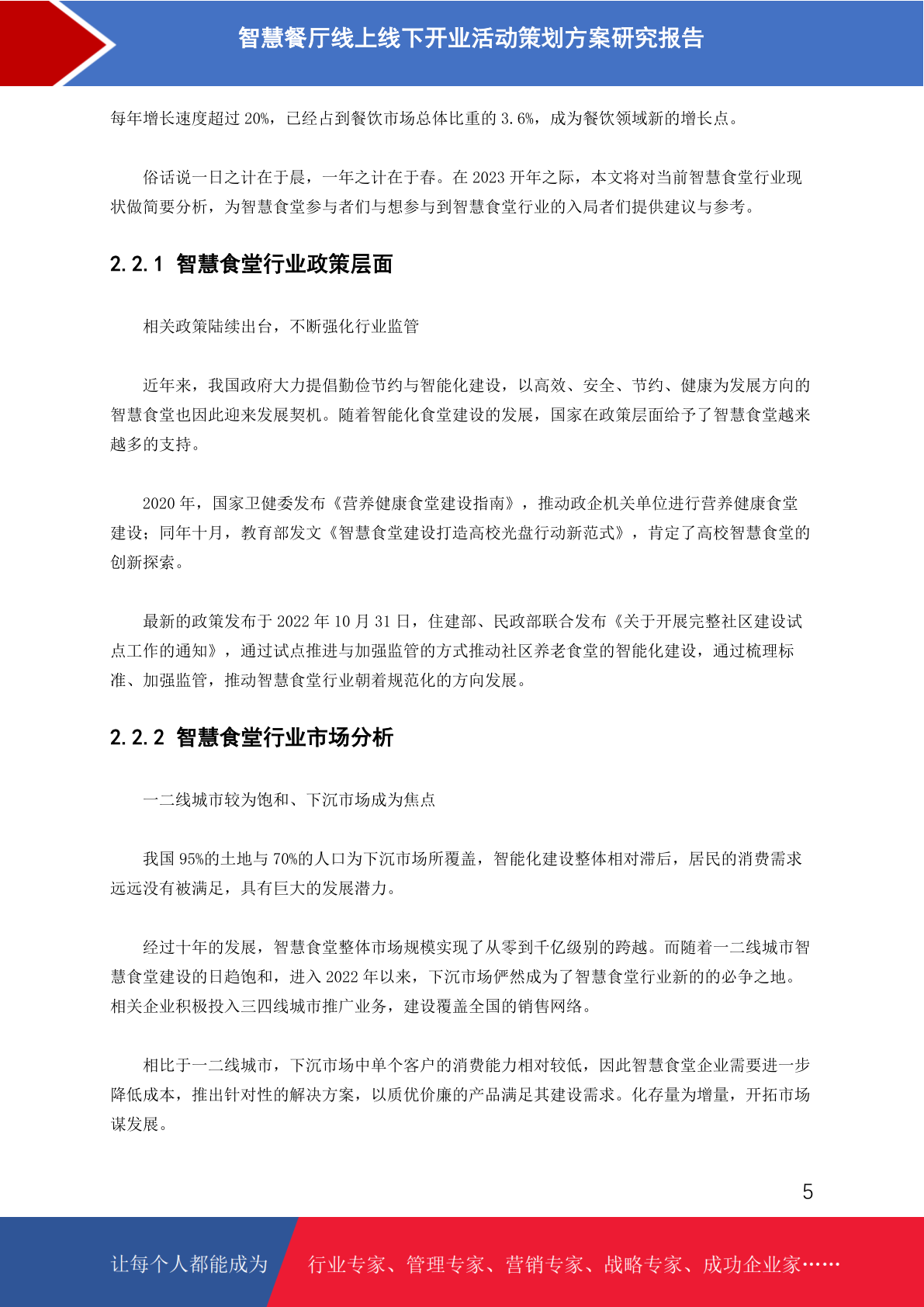 智慧餐厅线上线下开业活动策划方案研究报告

每年增长速度超过 20%，已经占到餐饮市场总体比重的 3.6%，成为餐饮领域新的增长点。

俗话说一日之计在于晨，一年之计在于春。在 2023 开年之际，本文将对当前智慧食堂行业现状做简要分析，为智慧食堂参与者们与想参与到智慧食堂行业的入局者们提供建议与参考。

2.2.1 智慧食堂行业政策层面

相关政策陆续出台，不断强化行业监管

近年来，我国政府大力提倡勤俭节约与智能化建设，以高效、安全、节约、健康为发展方向的智慧食堂也因此迎来发展契机。随着智能化食堂建设的发展，国家在政策层面给予了智慧食堂越来越多的支持。

2020 年，国家卫健委发布《营养健康食堂建设指南》，推动政企机关单位进行营养健康食堂建设；同年十月，教育部发文《智慧食堂建设打造高校光盘行动新范式》，肯定了高校智慧食堂的创新探索。

最新的政策发布于 2022 年 10 月 31 日，住建部、民政部联合发布《关于开展完整社区建设试点工作的通知》，通过试点推进与加强监管的方式推动社区养老食堂的智能化建设，通过梳理标准、加强监管，推动智慧食堂行业朝着规范化的方向发展。

2.2.2 智慧食堂行业市场分析

一二线城市较为饱和、下沉市场成为焦点

我国 95%的土地与 70%的人口为下沉市场所覆盖，智能化建设整体相对滞后，居民的消费需求远远没有被满足，具有巨大的发展潜力。

经过十年的发展，智慧食堂整体市场规模实现了从零到千亿级别的跨越。而随着一二线城市智慧食堂建设的日趋饱和，进入 2022 年以来，下沉市场俨然成为了智慧食堂行业新的的必争之地。相关企业积极投入三四线城市推广业务，建设覆盖全国的销售网络。

相比于一二线城市，下沉市场中单个客户的消费能力相对较低，因此智慧食堂企业需要进一步降低成本，推出针对性的解决方案，以质优价廉的产品满足其建设需求。化存量为增量，开拓市场谋发展。

5

让每个人都能成为 行业专家、管理专家、营销专家、战略专家、成功企业家……